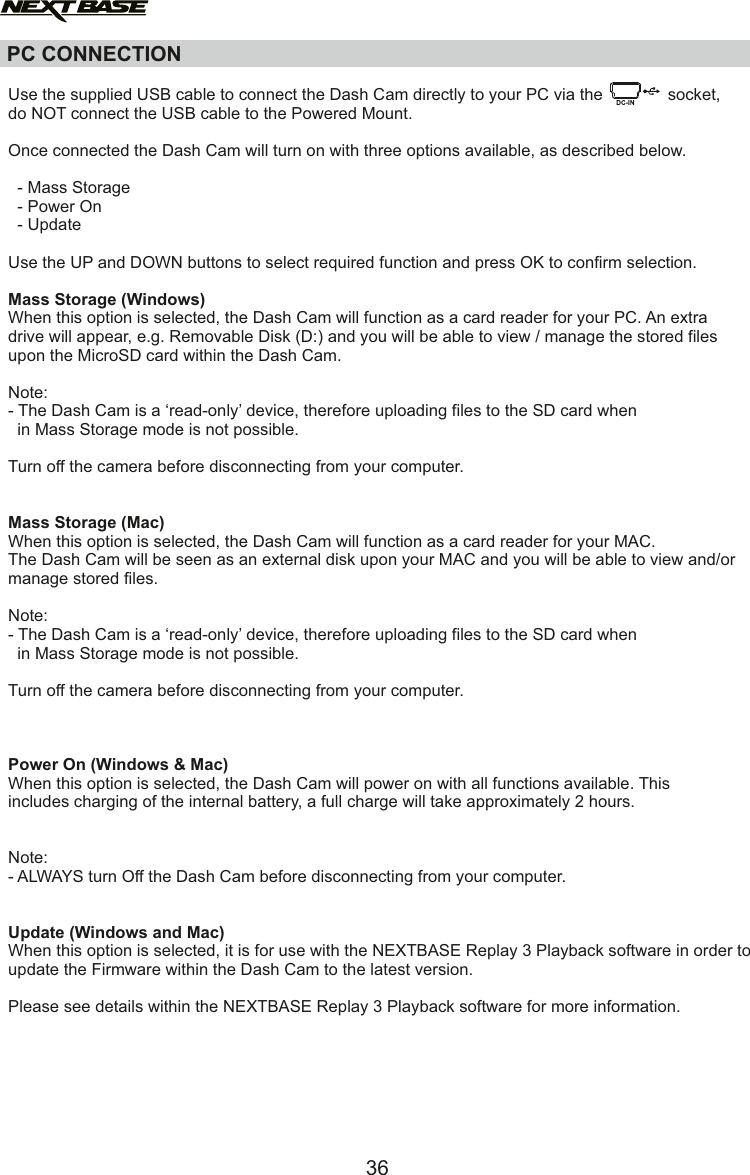 NEXTBASE

PC CONNECTION

Use the supplied USB cable to connect the Dash Cam directly to your PC via the DC-IN socket, do NOT connect the USB cable to the Powered Mount.

Once connected the Dash Cam will turn on with three options available, as described below.

- Mass Storage
- Power On
- Update

Use the UP and DOWN buttons to select required function and press OK to confirm selection.

Mass Storage (Windows)
When this option is selected, the Dash Cam will function as a card reader for your PC. An extra drive will appear, e.g. Removable Disk (D:) and you will be able to view / manage the stored files upon the MicroSD card within the Dash Cam.

Note:
- The Dash Cam is a ‘read-only’ device, therefore uploading files to the SD card when in Mass Storage mode is not possible.

Turn off the camera before disconnecting from your computer.

Mass Storage (Mac)
When this option is selected, the Dash Cam will function as a card reader for your MAC.
The Dash Cam will be seen as an external disk upon your MAC and you will be able to view and/or manage stored files.

Note:
- The Dash Cam is a ‘read-only’ device, therefore uploading files to the SD card when in Mass Storage mode is not possible.

Turn off the camera before disconnecting from your computer.

Power On (Windows & Mac)
When this option is selected, the Dash Cam will power on with all functions available. This includes charging of the internal battery, a full charge will take approximately 2 hours.

Note:
- ALWAYS turn Off the Dash Cam before disconnecting from your computer.

Update (Windows and Mac)
When this option is selected, it is for use with the NEXTBASE Replay 3 Playback software in order to update the Firmware within the Dash Cam to the latest version.

Please see details within the NEXTBASE Replay 3 Playback software for more information.

36